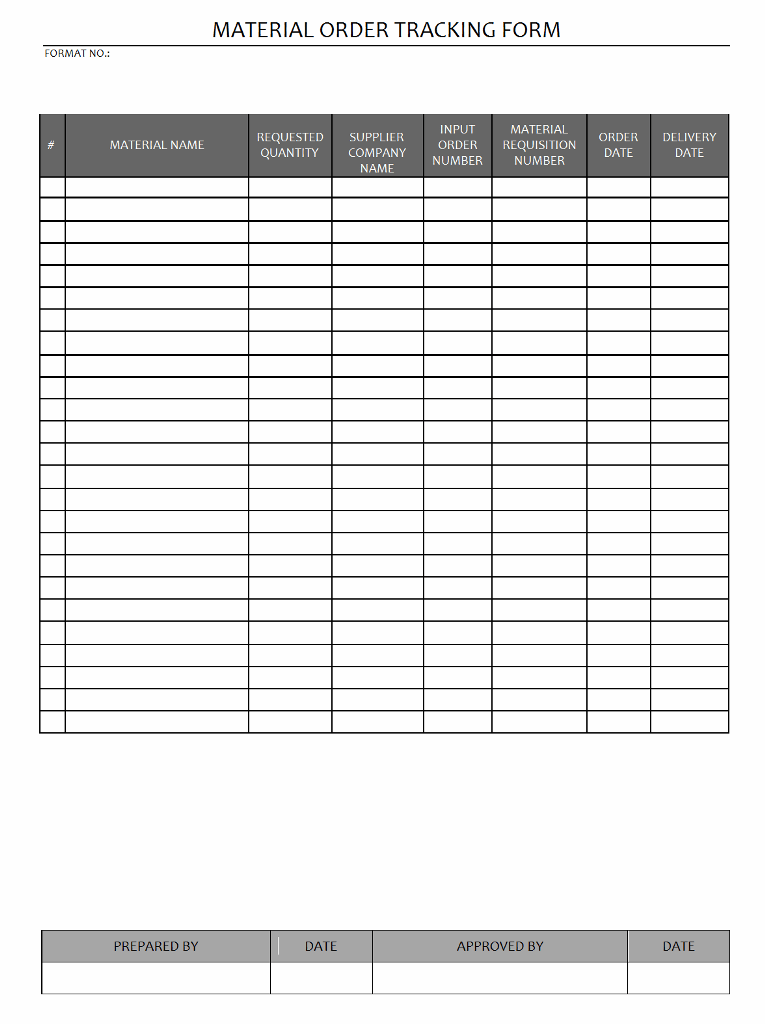 MATERIAL ORDER TRACKING FORM

FORMAT NO.:

| # | MATERIAL NAME | REQUESTED QUANTITY | SUPPLIER COMPANY NAME | INPUT ORDER NUMBER | MATERIAL REQUISITION NUMBER | ORDER DATE | DELIVERY DATE |
|---|---|---|---|---|---|---|---|
| | | | | | | | |
| | | | | | | | |
| | | | | | | | |
| | | | | | | | |
| | | | | | | | |
| | | | | | | | |
| | | | | | | | |
| | | | | | | | |
| | | | | | | | |
| | | | | | | | |
| | | | | | | | |
| | | | | | | | |
| | | | | | | | |
| | | | | | | | |
| | | | | | | | |
| | | | | | | | |
| | | | | | | | |
| | | | | | | | |
| | | | | | | | |
| | | | | | | | |
| | | | | | | | |
| | | | | | | | |
| | | | | | | | |
| | | | | | | | |
| | | | | | | | |

| PREPARED BY | DATE | APPROVED BY | DATE |
|---|---|---|---|
| | | | |